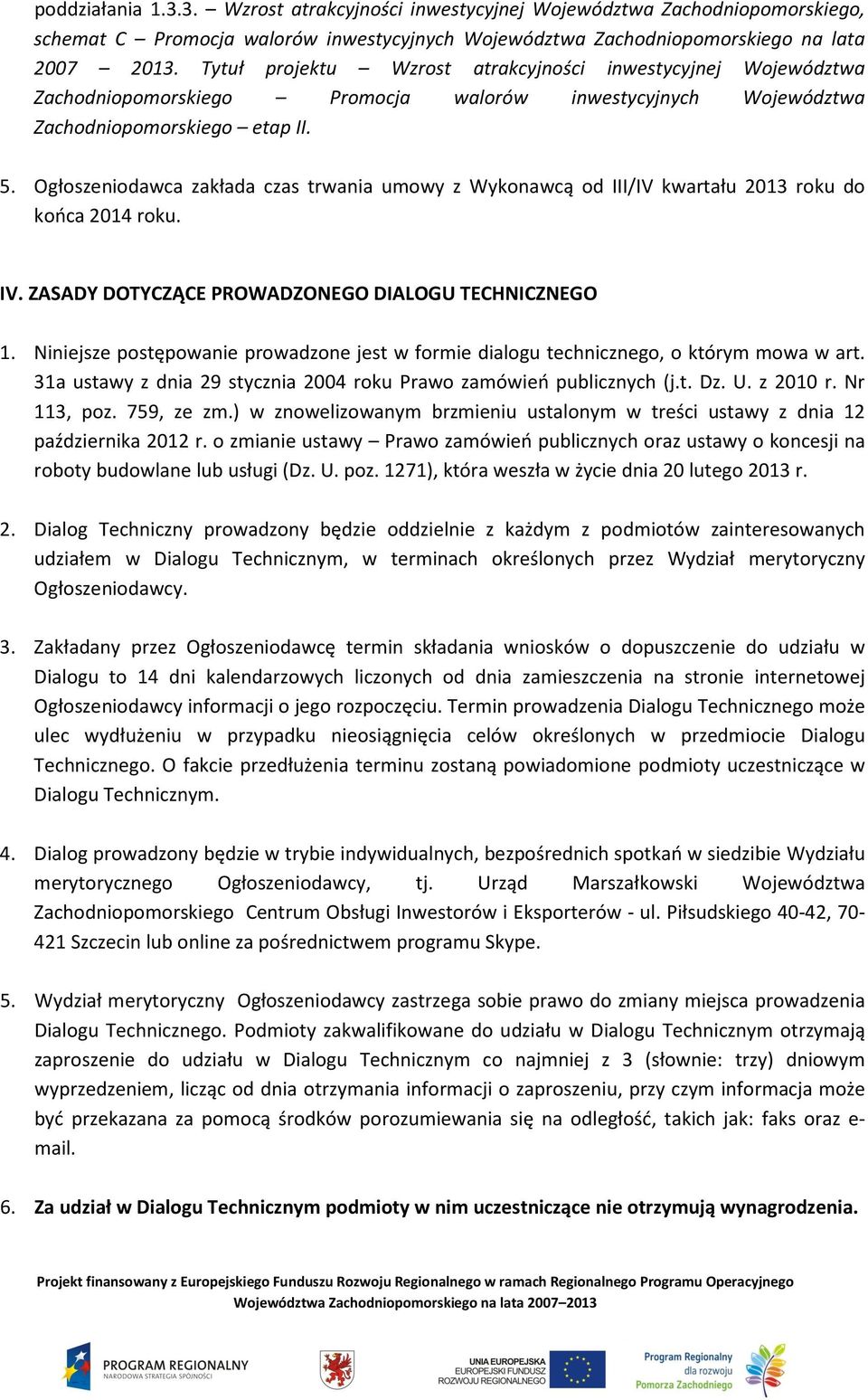 poddziałania 1.3.3. – Wzrost atrakcyjności inwestycyjnej Województwa Zachodniopomorskiego, schemat C – Promocja walorów inwestycyjnych Województwa Zachodniopomorskiego na lata 2007 – 2013. Tytuł projektu – Wzrost atrakcyjności inwestycyjnej Województwa Zachodniopomorskiego – Promocja walorów inwestycyjnych Województwa Zachodniopomorskiego – etap II.

5. Ogłoszeniodawca zakłada czas trwania umowy z Wykonawcą od III/IV kwartału 2013 roku do końca 2014 roku.

IV. ZASADY DOTYCZĄCE PROWADZONEGO DIALOGU TECHNICZNEGO

1. Niniejsze postępowanie prowadzone jest w formie dialogu technicznego, o którym mowa w art. 31a ustawy z dnia 29 stycznia 2004 roku Prawo zamówień publicznych (j.t. Dz. U. z 2010 r. Nr 113, poz. 759, ze zm.) w znowelizowanym brzmieniu ustalonym w treści ustawy z dnia 12 października 2012 r. o zmianie ustawy – Prawo zamówień publicznych oraz ustawy o koncesji na roboty budowlane lub usługi (Dz. U. poz. 1271), która weszła w życie dnia 20 lutego 2013 r.

2. Dialog Techniczny prowadzony będzie oddzielnie z każdym z podmiotów zainteresowanych udziałem w Dialogu Technicznym, w terminach określonych przez Wydział merytoryczny Ogłoszeniodawcy.

3. Zakładany przez Ogłoszeniodawcę termin składania wniosków o dopuszczenie do udziału w Dialogu to 14 dni kalendarzowych liczonych od dnia zamieszczenia na stronie internetowej Ogłoszeniodawcy informacji o jego rozpoczęciu. Termin prowadzenia Dialogu Technicznego może ulec wydłużeniu w przypadku nieosiągnięcia celów określonych w przedmiocie Dialogu Technicznego. O fakcie przedłużenia terminu zostaną powiadomione podmioty uczestniczące w Dialogu Technicznym.

4. Dialog prowadzony będzie w trybie indywidualnych, bezpośrednich spotkań w siedzibie Wydziału merytorycznego Ogłoszeniodawcy, tj. Urząd Marszałkowski Województwa Zachodniopomorskiego Centrum Obsługi Inwestorów i Eksporterów - ul. Piłsudskiego 40-42, 70-421 Szczecin lub online za pośrednictwem programu Skype.

5. Wydział merytoryczny Ogłoszeniodawcy zastrzega sobie prawo do zmiany miejsca prowadzenia Dialogu Technicznego. Podmioty zakwalifikowane do udziału w Dialogu Technicznym otrzymają zaproszenie do udziału w Dialogu Technicznym co najmniej z 3 (słownie: trzy) dniowym wyprzedzeniem, licząc od dnia otrzymania informacji o zaproszeniu, przy czym informacja może być przekazana za pomocą środków porozumiewania się na odległość, takich jak: faks oraz e-mail.

6. Za udział w Dialogu Technicznym podmioty w nim uczestniczące nie otrzymują wynagrodzenia.

Projekt finansowany z Europejskiego Funduszu Rozwoju Regionalnego w ramach Regionalnego Programu Operacyjnego Województwa Zachodniopomorskiego na lata 2007–2013

PROGRAM REGIONALNY
NARODOWA STRATEGIA SPÓJNOŚCI

UNIA EUROPEJSKA
EUROPEJSKI FUNDUSZ ROZWOJU REGIONALNEGO

Program Regionalny dla rozwoju Pomorza Zachodniego